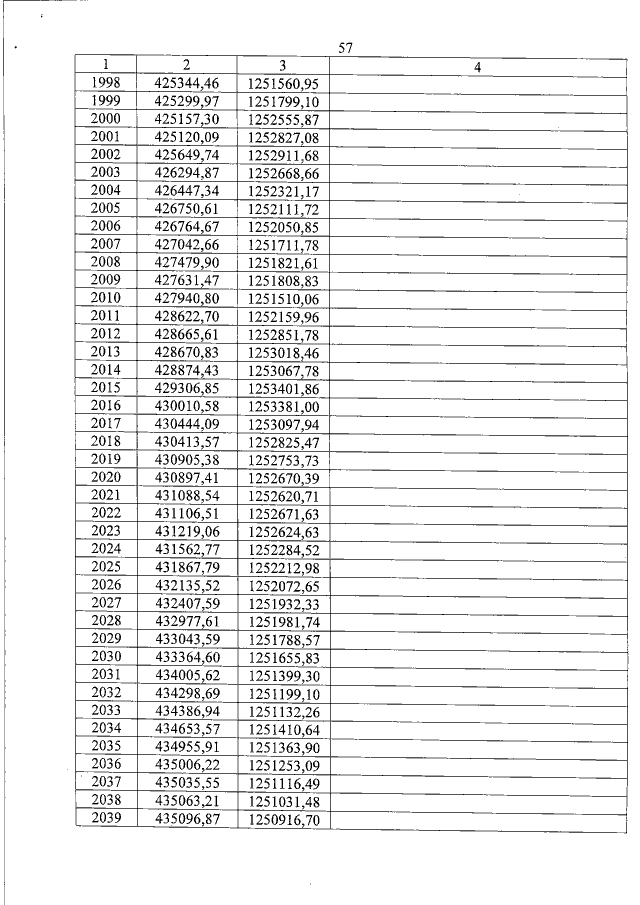 57

| 1 | 2 | 3 | 4 |
|---|---|---|---|
| 1998 | 425344,46 | 1251560,95 | |
| 1999 | 425299,97 | 1251799,10 | |
| 2000 | 425157,30 | 1252555,87 | |
| 2001 | 425120,09 | 1252827,08 | |
| 2002 | 425649,74 | 1252911,68 | |
| 2003 | 426294,87 | 1252668,66 | |
| 2004 | 426447,34 | 1252321,17 | |
| 2005 | 426750,61 | 1252111,72 | |
| 2006 | 426764,67 | 1252050,85 | |
| 2007 | 427042,66 | 1251711,78 | |
| 2008 | 427479,90 | 1251821,61 | |
| 2009 | 427631,47 | 1251808,83 | |
| 2010 | 427940,80 | 1251510,06 | |
| 2011 | 428622,70 | 1252159,96 | |
| 2012 | 428665,61 | 1252851,78 | |
| 2013 | 428670,83 | 1253018,46 | |
| 2014 | 428874,43 | 1253067,78 | |
| 2015 | 429306,85 | 1253401,86 | |
| 2016 | 430010,58 | 1253381,00 | |
| 2017 | 430444,09 | 1253097,94 | |
| 2018 | 430413,57 | 1252825,47 | |
| 2019 | 430905,38 | 1252753,73 | |
| 2020 | 430897,41 | 1252670,39 | |
| 2021 | 431088,54 | 1252620,71 | |
| 2022 | 431106,51 | 1252671,63 | |
| 2023 | 431219,06 | 1252624,63 | |
| 2024 | 431562,77 | 1252284,52 | |
| 2025 | 431867,79 | 1252212,98 | |
| 2026 | 432135,52 | 1252072,65 | |
| 2027 | 432407,59 | 1251932,33 | |
| 2028 | 432977,61 | 1251981,74 | |
| 2029 | 433043,59 | 1251788,57 | |
| 2030 | 433364,60 | 1251655,83 | |
| 2031 | 434005,62 | 1251399,30 | |
| 2032 | 434298,69 | 1251199,10 | |
| 2033 | 434386,94 | 1251132,26 | |
| 2034 | 434653,57 | 1251410,64 | |
| 2035 | 434955,91 | 1251363,90 | |
| 2036 | 435006,22 | 1251253,09 | |
| 2037 | 435035,55 | 1251116,49 | |
| 2038 | 435063,21 | 1251031,48 | |
| 2039 | 435096,87 | 1250916,70 | |